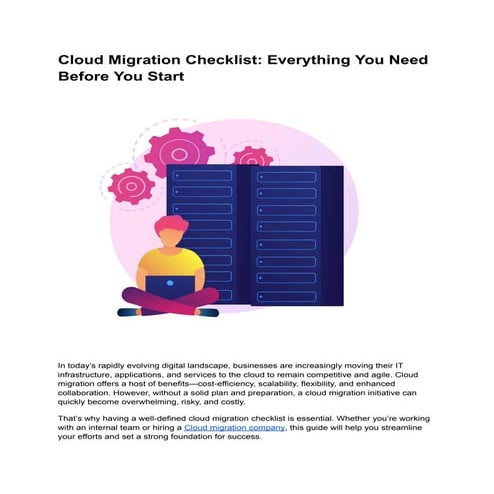 Cloud Migration Checklist: Everything You Need Before You Start

In today's rapidly evolving digital landscape, businesses are increasingly moving their IT infrastructure, applications, and services to the cloud to remain competitive and agile. Cloud migration offers a host of benefits—cost-efficiency, scalability, flexibility, and enhanced collaboration. However, without a solid plan and preparation, a cloud migration initiative can quickly become overwhelming, risky, and costly.

That's why having a well-defined cloud migration checklist is essential. Whether you're working with an internal team or hiring a Cloud migration company, this guide will help you streamline your efforts and set a strong foundation for success.